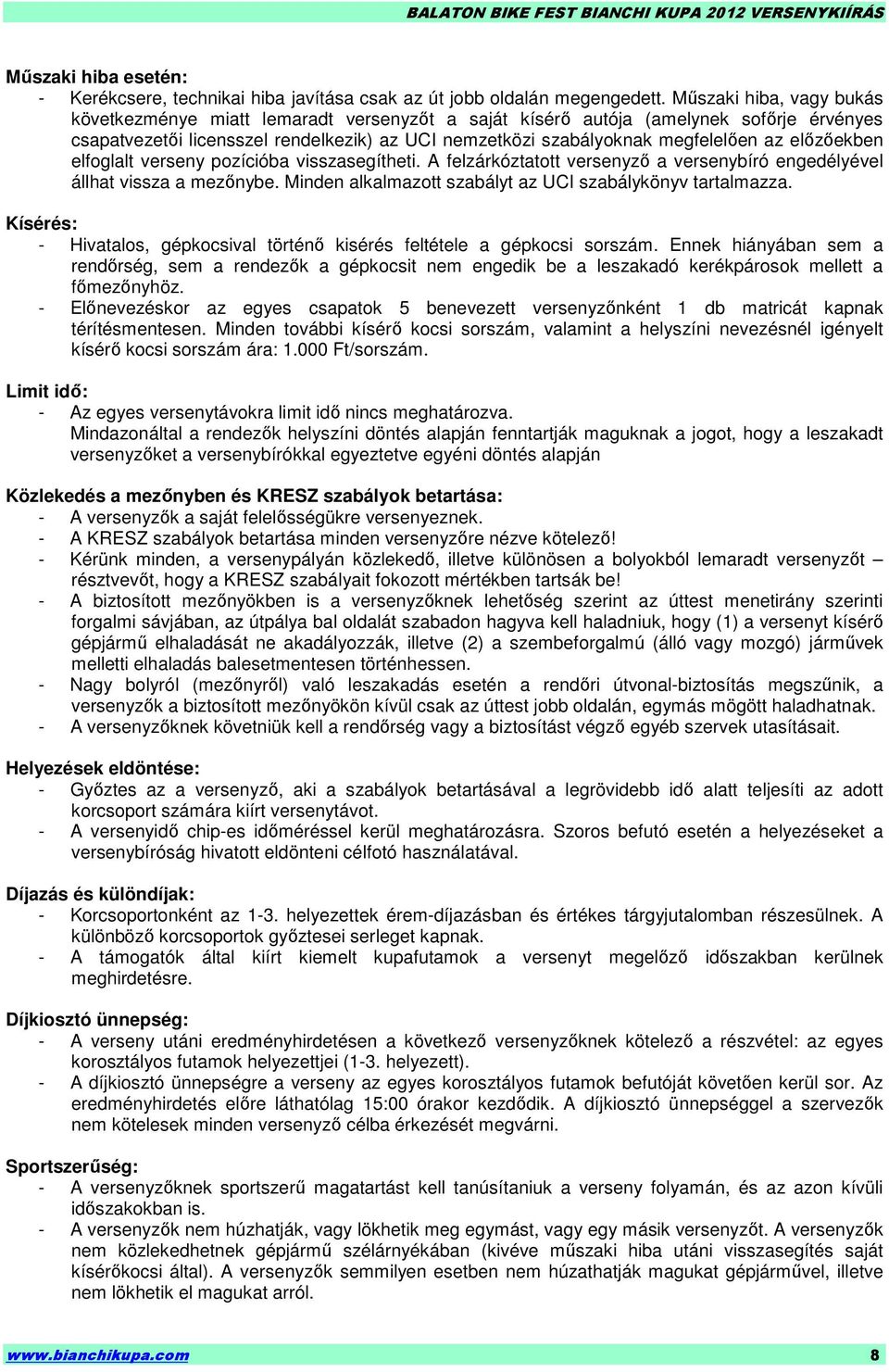 BALATON BIKE FEST BIANCHI KUPA 2012 VERSENYKIÍRÁS

Műszaki hiba esetén:
- Kerékcsere, technikai hiba javítása csak az út jobb oldalán megengedett. Műszaki hiba, vagy bukás következménye miatt lemaradt versenyzőt a saját kísérő autója (amelynek sofőrje érvényes csapatvezetői licensszel rendelkezik) az UCI nemzetközi szabályoknak megfelelően az előzőekben elfoglalt verseny pozícióba visszasegítheti. A felzárkóztatott versenyző a versenybíró engedélyével állhat vissza a mezőnybe. Minden alkalmazott szabályt az UCI szabálykönyv tartalmazza.

Kísérés:
- Hivatalos, gépkocsival történő kisérés feltétele a gépkocsi sorszám. Ennek hiányában sem a rendőrség, sem a rendezők a gépkocsit nem engedik be a leszakadó kerékpárosok mellett a főmezőnyhöz.
- Előnevezéskor az egyes csapatok 5 benevezett versenyzőnként 1 db matricát kapnak térítésmentesen. Minden további kísérő kocsi sorszám, valamint a helyszíni nevezésnél igényelt kísérő kocsi sorszám ára: 1.000 Ft/sorszám.

Limit idő:
- Az egyes versenytávokra limit idő nincs meghatározva.
Mindazonáltal a rendezők helyszíni döntés alapján fenntartják maguknak a jogot, hogy a leszakadt versenyzőket a versenybírókkal egyeztetve egyéni döntés alapján

Közlekedés a mezőnyben és KRESZ szabályok betartása:
- A versenyzők a saját felelősségükre versenyeznek.
- A KRESZ szabályok betartása minden versenyzőre nézve kötelező!
- Kérünk minden, a versenypályán közlekedő, illetve különösen a bolyokból lemaradt versenyzőt – résztvevőt, hogy a KRESZ szabályait fokozott mértékben tartsák be!
- A biztosított mezőnyökben is a versenyzőknek lehetőség szerint az úttest menetirány szerinti forgalmi sávjában, az útpálya bal oldalát szabadon hagyva kell haladniuk, hogy (1) a versenyt kísérő gépjármű elhaladását ne akadályozzák, illetve (2) a szembeforgalmú (álló vagy mozgó) járművek melletti elhaladás balesetmentesen történhessen.
- Nagy bolyról (mezőnyről) való leszakadás esetén a rendőri útvonal-biztosítás megszűnik, a versenyzők a biztosított mezőnyökön kívül csak az úttest jobb oldalán, egymás mögött haladhatnak.
- A versenyzőknek követniük kell a rendőrség vagy a biztosítást végző egyéb szervek utasításait.

Helyezések eldöntése:
- Győztes az a versenyző, aki a szabályok betartásával a legrövidebb idő alatt teljesíti az adott korcsoport számára kiírt versenytávot.
- A versenyidő chip-es időméréssel kerül meghatározásra. Szoros befutó esetén a helyezéseket a versenybíróság hivatott eldönteni célfotó használatával.

Díjazás és különdíjak:
- Korcsoportonként az 1-3. helyezettek érem-díjazásban és értékes tárgyjutalomban részesülnek. A különböző korcsoportok győztesei serleget kapnak.
- A támogatók által kiírt kiemelt kupafutamok a versenyt megelőző időszakban kerülnek meghirdetésre.

Díjkiosztó ünnepség:
- A verseny utáni eredményhirdetésen a következő versenyzőknek kötelező a részvétel: az egyes korosztályos futamok helyezettjei (1-3. helyezett).
- A díjkiosztó ünnepségre a verseny az egyes korosztályos futamok befutóját követően kerül sor. Az eredményhirdetés előre láthatólag 15:00 órakor kezdődik. A díjkiosztó ünnepséggel a szervezők nem kötelesek minden versenyző célba érkezését megvárni.

Sportszerűség:
- A versenyzőknek sportszerű magatartást kell tanúsítaniuk a verseny folyamán, és az azon kívüli időszakokban is.
- A versenyzők nem húzhatják, vagy lökhetik meg egymást, vagy egy másik versenyzőt. A versenyzők nem közlekedhetnek gépjármű szélárnyékában (kivéve műszaki hiba utáni visszasegítés saját kísérőkocsi által). A versenyzők semmilyen esetben nem húzathatják magukat gépjárművel, illetve nem lökhetik el magukat arról.

www.bianchikupa.com 8